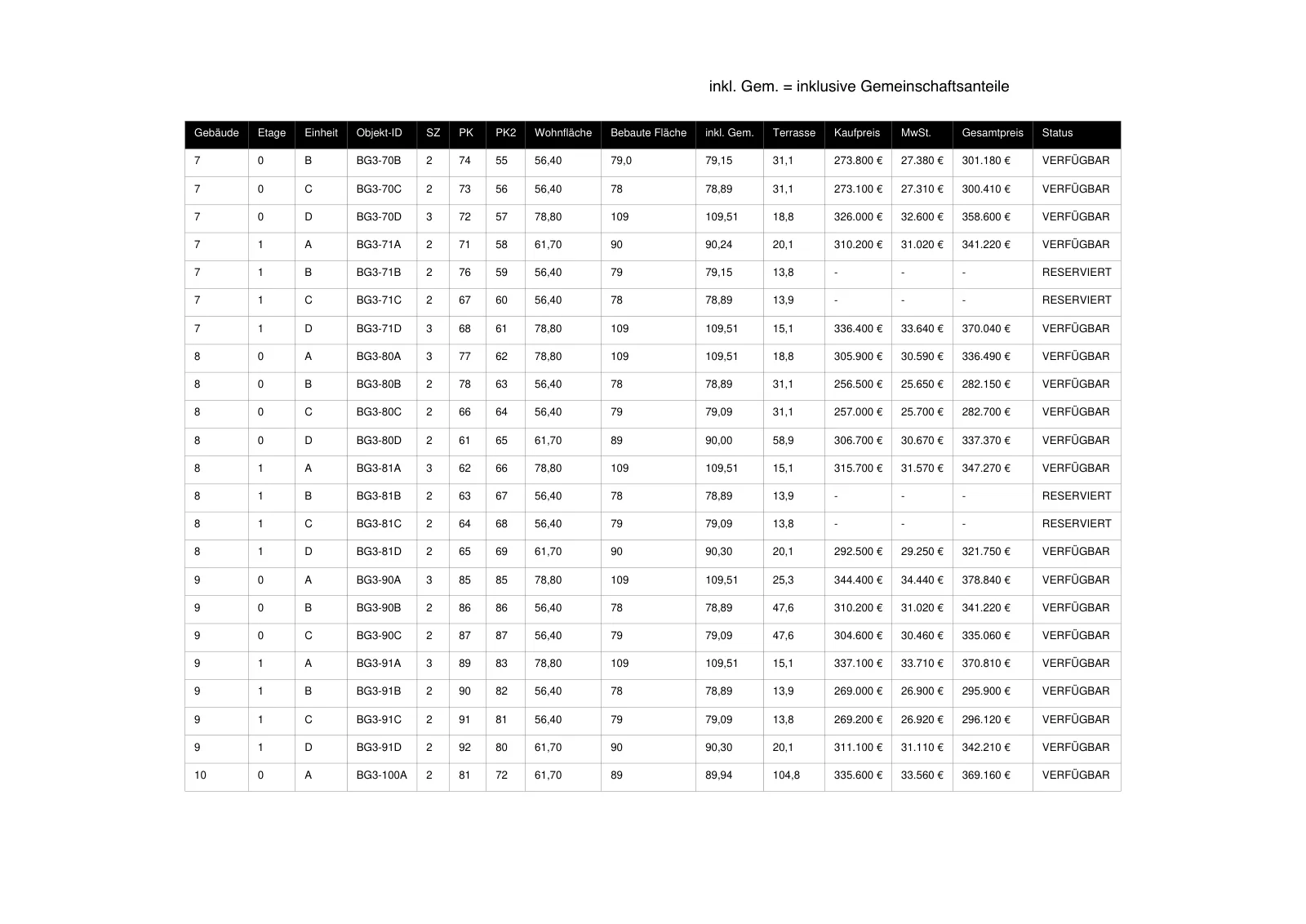 inkl. Gem. = inklusive Gemeinschaftsanteile

| Gebäude | Etage | Einheit | Objekt-ID | SZ | PK | PK2 | Wohnfläche | Bebaute Fläche | inkl. Gem. | Terrasse | Kaufpreis | MwSt. | Gesamtpreis | Status |
|---|---|---|---|---|---|---|---|---|---|---|---|---|---|---|
| 7 | 0 | B | BG3-70B | 2 | 74 | 55 | 56,40 | 79,0 | 79,15 | 31,1 | 273.800 € | 27.380 € | 301.180 € | VERFÜGBAR |
| 7 | 0 | C | BG3-70C | 2 | 73 | 56 | 56,40 | 78 | 78,89 | 31,1 | 273.100 € | 27.310 € | 300.410 € | VERFÜGBAR |
| 7 | 0 | D | BG3-70D | 3 | 72 | 57 | 78,80 | 109 | 109,51 | 18,8 | 326.000 € | 32.600 € | 358.600 € | VERFÜGBAR |
| 7 | 1 | A | BG3-71A | 2 | 71 | 58 | 61,70 | 90 | 90,24 | 20,1 | 310.200 € | 31.020 € | 341.220 € | VERFÜGBAR |
| 7 | 1 | B | BG3-71B | 2 | 76 | 59 | 56,40 | 79 | 79,15 | 13,8 | - | - | - | RESERVIERT |
| 7 | 1 | C | BG3-71C | 2 | 67 | 60 | 56,40 | 78 | 78,89 | 13,9 | - | - | - | RESERVIERT |
| 7 | 1 | D | BG3-71D | 3 | 68 | 61 | 78,80 | 109 | 109,51 | 15,1 | 336.400 € | 33.640 € | 370.040 € | VERFÜGBAR |
| 8 | 0 | A | BG3-80A | 3 | 77 | 62 | 78,80 | 109 | 109,51 | 18,8 | 305.900 € | 30.590 € | 336.490 € | VERFÜGBAR |
| 8 | 0 | B | BG3-80B | 2 | 78 | 63 | 56,40 | 78 | 78,89 | 31,1 | 256.500 € | 25.650 € | 282.150 € | VERFÜGBAR |
| 8 | 0 | C | BG3-80C | 2 | 66 | 64 | 56,40 | 79 | 79,09 | 31,1 | 257.000 € | 25.700 € | 282.700 € | VERFÜGBAR |
| 8 | 0 | D | BG3-80D | 2 | 61 | 65 | 61,70 | 89 | 90,00 | 58,9 | 306.700 € | 30.670 € | 337.370 € | VERFÜGBAR |
| 8 | 1 | A | BG3-81A | 3 | 62 | 66 | 78,80 | 109 | 109,51 | 15,1 | 315.700 € | 31.570 € | 347.270 € | VERFÜGBAR |
| 8 | 1 | B | BG3-81B | 2 | 63 | 67 | 56,40 | 78 | 78,89 | 13,9 | - | - | - | RESERVIERT |
| 8 | 1 | C | BG3-81C | 2 | 64 | 68 | 56,40 | 79 | 79,09 | 13,8 | - | - | - | RESERVIERT |
| 8 | 1 | D | BG3-81D | 2 | 65 | 69 | 61,70 | 90 | 90,30 | 20,1 | 292.500 € | 29.250 € | 321.750 € | VERFÜGBAR |
| 9 | 0 | A | BG3-90A | 3 | 85 | 85 | 78,80 | 109 | 109,51 | 25,3 | 344.400 € | 34.440 € | 378.840 € | VERFÜGBAR |
| 9 | 0 | B | BG3-90B | 2 | 86 | 86 | 56,40 | 78 | 78,89 | 47,6 | 310.200 € | 31.020 € | 341.220 € | VERFÜGBAR |
| 9 | 0 | C | BG3-90C | 2 | 87 | 87 | 56,40 | 79 | 79,09 | 47,6 | 304.600 € | 30.460 € | 335.060 € | VERFÜGBAR |
| 9 | 1 | A | BG3-91A | 3 | 89 | 83 | 78,80 | 109 | 109,51 | 15,1 | 337.100 € | 33.710 € | 370.810 € | VERFÜGBAR |
| 9 | 1 | B | BG3-91B | 2 | 90 | 82 | 56,40 | 78 | 78,89 | 13,9 | 269.000 € | 26.900 € | 295.900 € | VERFÜGBAR |
| 9 | 1 | C | BG3-91C | 2 | 91 | 81 | 56,40 | 79 | 79,09 | 13,8 | 269.200 € | 26.920 € | 296.120 € | VERFÜGBAR |
| 9 | 1 | D | BG3-91D | 2 | 92 | 80 | 61,70 | 90 | 90,30 | 20,1 | 311.100 € | 31.110 € | 342.210 € | VERFÜGBAR |
| 10 | 0 | A | BG3-100A | 2 | 81 | 72 | 61,70 | 89 | 89,94 | 104,8 | 335.600 € | 33.560 € | 369.160 € | VERFÜGBAR |